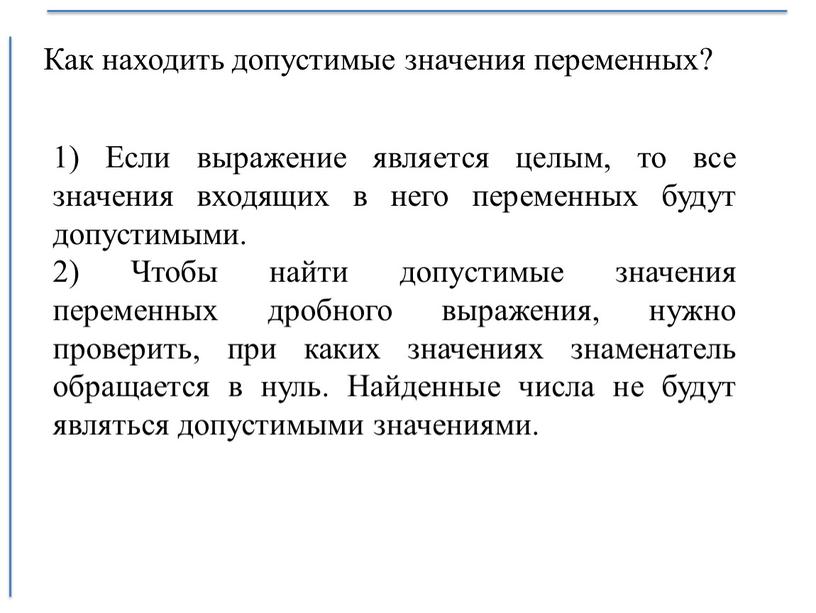 Как находить допустимые значения переменных?

1) Если выражение является целым, то все значения входящих в него переменных будут допустимыми.
2) Чтобы найти допустимые значения переменных дробного выражения, нужно проверить, при каких значениях знаменатель обращается в нуль. Найденные числа не будут являться допустимыми значениями.